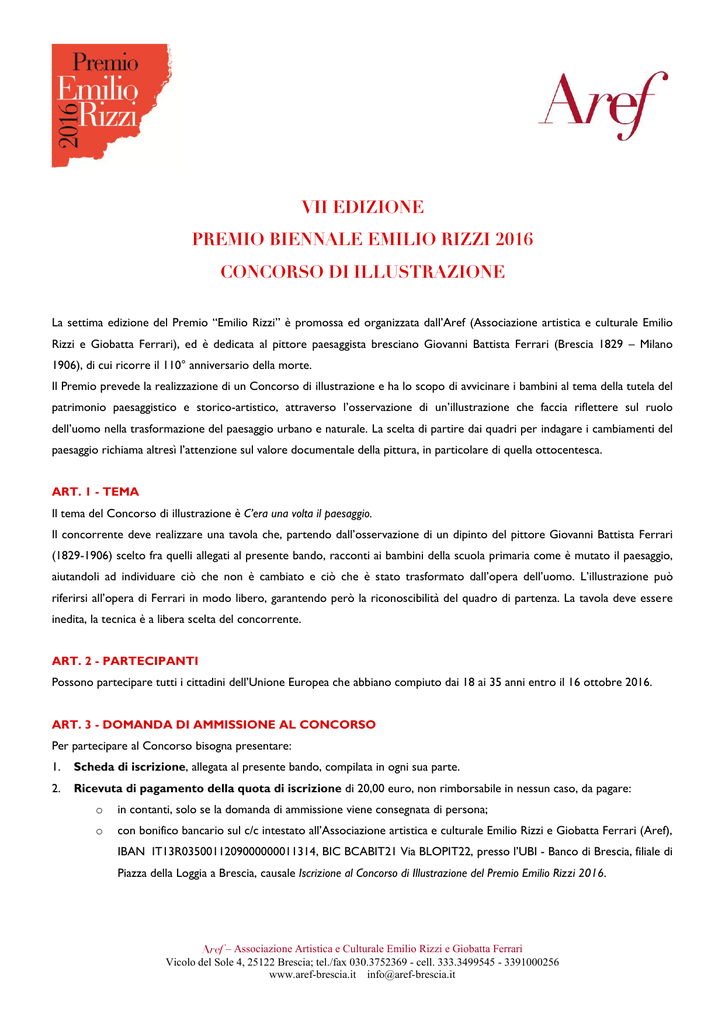 Premio Emilio Rizzi 2016

Aref

VII EDIZIONE
PREMIO BIENNALE EMILIO RIZZI 2016
CONCORSO DI ILLUSTRAZIONE

La settima edizione del Premio "Emilio Rizzi" è promossa ed organizzata dall'Aref (Associazione artistica e culturale Emilio Rizzi e Giobatta Ferrari), ed è dedicata al pittore paesaggista bresciano Giovanni Battista Ferrari (Brescia 1829 – Milano 1906), di cui ricorre il 110° anniversario della morte.
Il Premio prevede la realizzazione di un Concorso di illustrazione e ha lo scopo di avvicinare i bambini al tema della tutela del patrimonio paesaggistico e storico-artistico, attraverso l'osservazione di un'illustrazione che faccia riflettere sul ruolo dell'uomo nella trasformazione del paesaggio urbano e naturale. La scelta di partire dai quadri per indagare i cambiamenti del paesaggio richiama altresì l'attenzione sul valore documentale della pittura, in particolare di quella ottocentesca.

ART. 1 - TEMA
Il tema del Concorso di illustrazione è C'era una volta il paesaggio.
Il concorrente deve realizzare una tavola che, partendo dall'osservazione di un dipinto del pittore Giovanni Battista Ferrari (1829-1906) scelto fra quelli allegati al presente bando, racconti ai bambini della scuola primaria come è mutato il paesaggio, aiutandoli ad individuare ciò che non è cambiato e ciò che è stato trasformato dall'opera dell'uomo. L'illustrazione può riferirsi all'opera di Ferrari in modo libero, garantendo però la riconoscibilità del quadro di partenza. La tavola deve essere inedita, la tecnica è a libera scelta del concorrente.

ART. 2 - PARTECIPANTI
Possono partecipare tutti i cittadini dell'Unione Europea che abbiano compiuto dai 18 ai 35 anni entro il 16 ottobre 2016.

ART. 3 - DOMANDA DI AMMISSIONE AL CONCORSO
Per partecipare al Concorso bisogna presentare:
1. Scheda di iscrizione, allegata al presente bando, compilata in ogni sua parte.
2. Ricevuta di pagamento della quota di iscrizione di 20,00 euro, non rimborsabile in nessun caso, da pagare:
o in contanti, solo se la domanda di ammissione viene consegnata di persona;
o con bonifico bancario sul c/c intestato all'Associazione artistica e culturale Emilio Rizzi e Giobatta Ferrari (Aref), IBAN IT13R0350011209000000011314, BIC BCABIT21 Via BLOPIT22, presso l'UBI - Banco di Brescia, filiale di Piazza della Loggia a Brescia, causale Iscrizione al Concorso di Illustrazione del Premio Emilio Rizzi 2016.

Aref – Associazione Artistica e Culturale Emilio Rizzi e Giobatta Ferrari
Vicolo del Sole 4, 25122 Brescia; tel./fax 030.3752369 - cell. 333.3499545 - 3391000256
www.aref-brescia.it info@aref-brescia.it